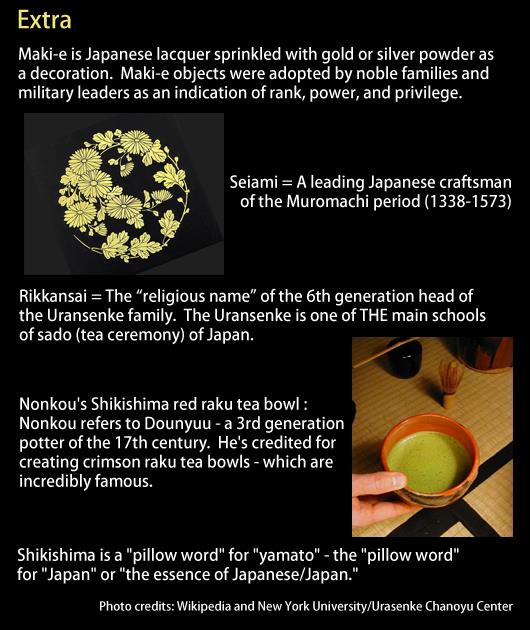 Extra

Maki-e is Japanese lacquer sprinkled with gold or silver powder as a decoration. Maki-e objects were adopted by noble families and military leaders as an indication of rank, power, and privilege.

Seiami = A leading Japanese craftsman of the Muromachi period (1338-1573)

Rikkansai = The “religious name” of the 6th generation head of the Uransenke family. The Uransenke is one of THE main schools of sado (tea ceremony) of Japan.

Nonkou's Shikishima red raku tea bowl : Nonkou refers to Dounyuu - a 3rd generation potter of the 17th century. He's credited for creating crimson raku tea bowls - which are incredibly famous.

Shikishima is a "pillow word" for "yamato" - the "pillow word" for "Japan" or "the essence of Japanese/Japan."

Photo credits: Wikipedia and New York University/Urasenke Chanoyu Center